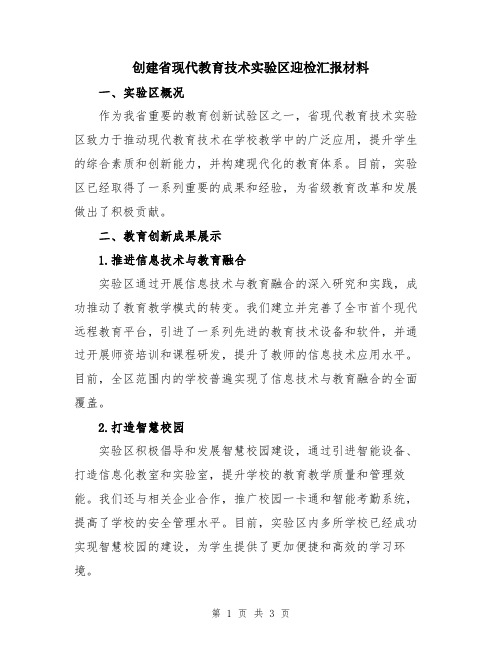 创建省现代教育技术实验区迎检汇报材料

一、实验区概况

作为我省重要的教育创新试验区之一，省现代教育技术实验区致力于推动现代教育技术在学校教学中的广泛应用，提升学生的综合素质和创新能力，并构建现代化的教育体系。目前，实验区已经取得了一系列重要的成果和经验，为省级教育改革和发展做出了积极贡献。

二、教育创新成果展示

1.推进信息技术与教育融合

实验区通过开展信息技术与教育融合的深入研究和实践，成功推动了教育教学模式的转变。我们建立并完善了全市首个现代远程教育平台，引进了一系列先进的教育技术设备和软件，并通过开展师资培训和课程研发，提升了教师的信息技术应用水平。目前，全区范围内的学校普遍实现了信息技术与教育融合的全面覆盖。

2.打造智慧校园

实验区积极倡导和发展智慧校园建设，通过引进智能设备、打造信息化教室和实验室，提升学校的教育教学质量和管理效能。我们还与相关企业合作，推广校园一卡通和智能考勤系统，提高了学校的安全管理水平。目前，实验区内多所学校已经成功实现智慧校园的建设，为学生提供了更加便捷和高效的学习环境。

第 1 页 共 3 页